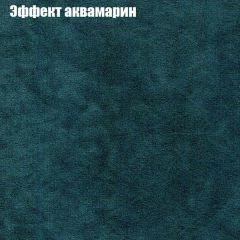 Эффект аквамарин